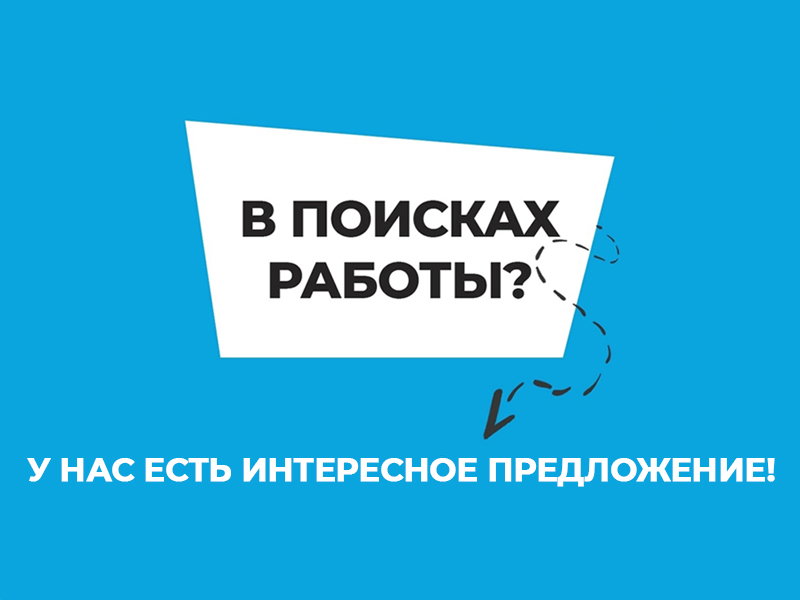 В ПОИСКАХ РАБОТЫ?

У НАС ЕСТЬ ИНТЕРЕСНОЕ ПРЕДЛОЖЕНИЕ!